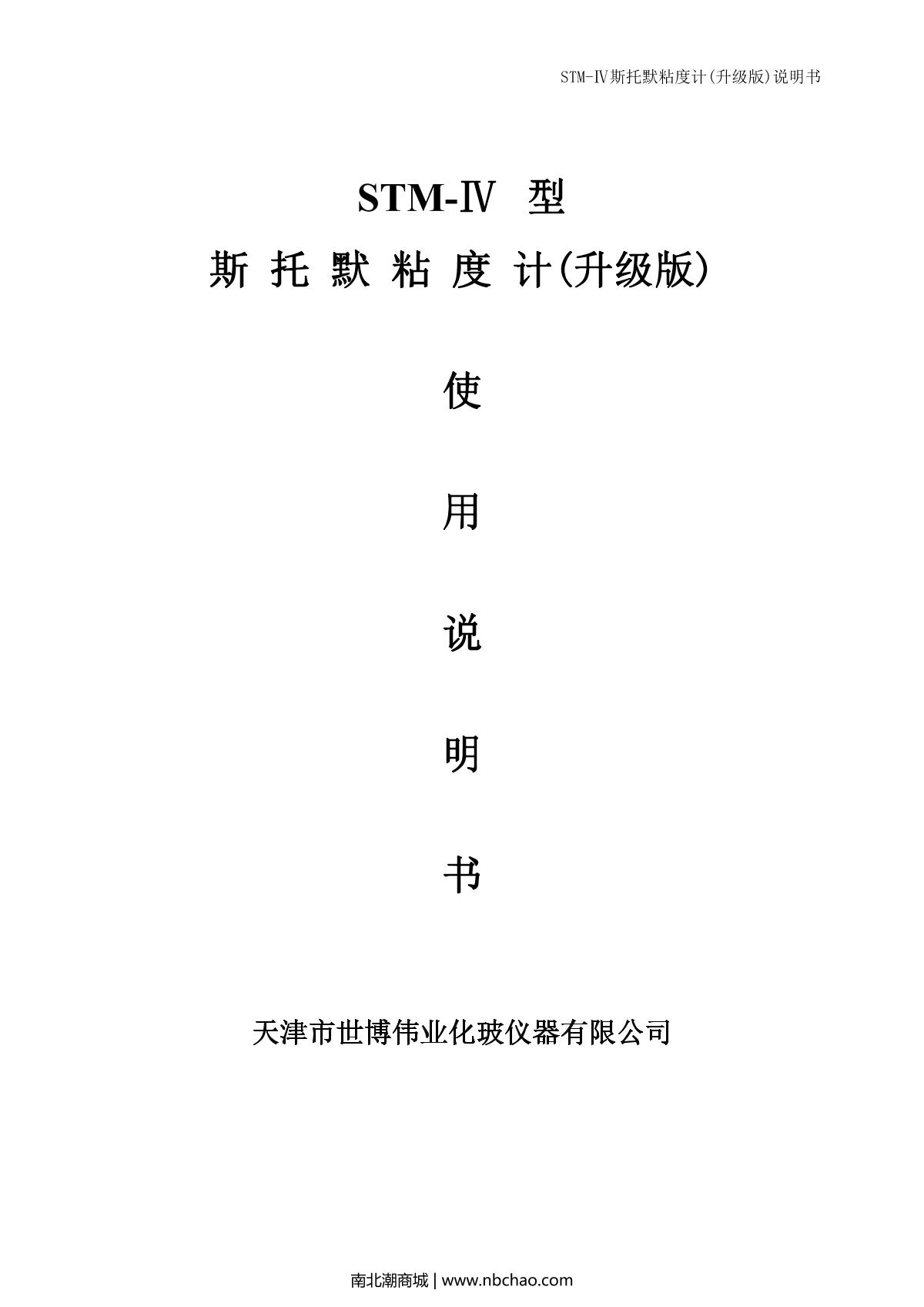 STM-Ⅳ斯托默粘度计(升级版)说明书

STM-Ⅳ 型

斯 托 默 粘 度 计(升级版)

使

用

说

明

书

天津市世博伟业化玻仪器有限公司

南北潮商城 | www.nbchao.com